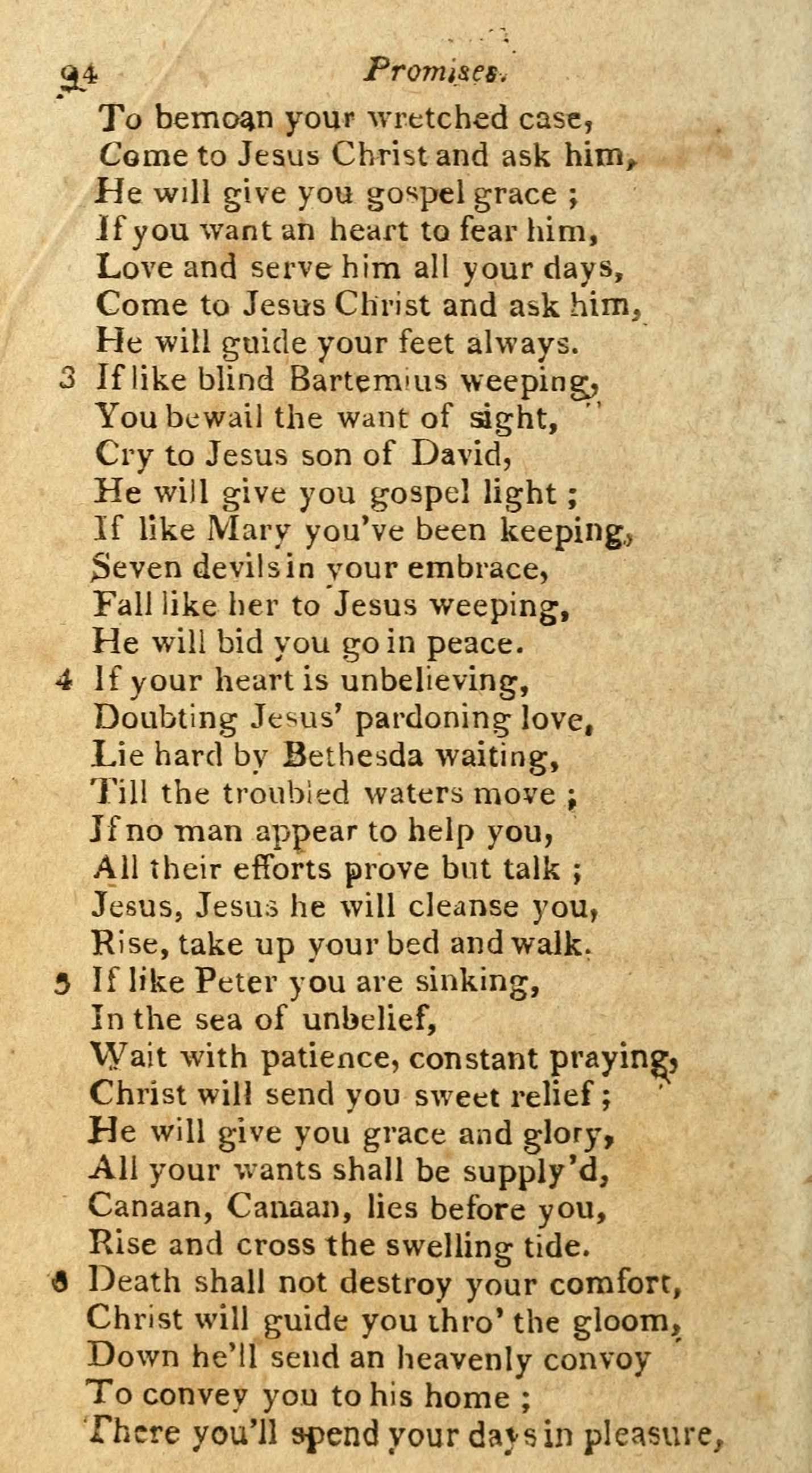 94 Promises.

To bemoan your wretched case,
Come to Jesus Christ and ask him,
He will give you gospel grace ;
If you want an heart to fear him,
Love and serve him all your days,
Come to Jesus Christ and ask him,
He will guide your feet always.

3 If like blind Bartemius weeping,
You bewail the want of sight,
Cry to Jesus son of David,
He will give you gospel light ;
If like Mary you've been keeping,
Seven devils in your embrace,
Fall like her to Jesus weeping,
He will bid you go in peace.

4 If your heart is unbelieving,
Doubting Jesus' pardoning love,
Lie hard by Bethesda waiting,
Till the troubled waters move ;
If no man appear to help you,
All their efforts prove but talk ;
Jesus, Jesus he will cleanse you,
Rise, take up your bed and walk.

5 If like Peter you are sinking,
In the sea of unbelief,
Wait with patience, constant praying,
Christ will send you sweet relief ;
He will give you grace and glory,
All your wants shall be supply'd,
Canaan, Canaan, lies before you,
Rise and cross the swelling tide.

6 Death shall not destroy your comfort,
Christ will guide you thro' the gloom,
Down he'll send an heavenly convoy
To convey you to his home ;
There you'll spend your days in pleasure,